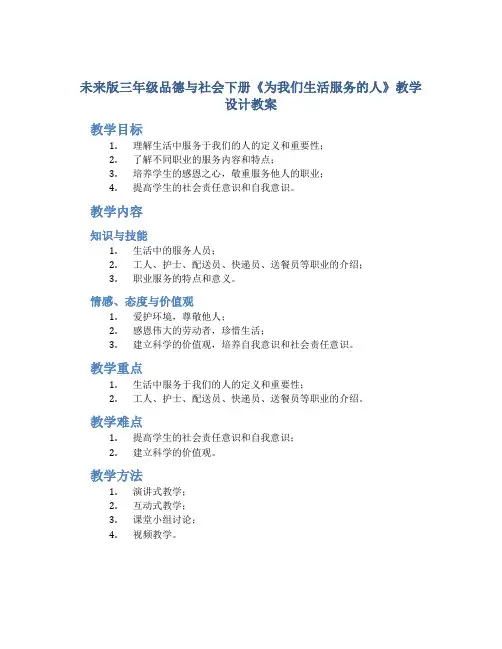 未来版三年级品德与社会下册《为我们生活服务的人》教学设计教案

教学目标

1. 理解生活中服务于我们的人的定义和重要性；
2. 了解不同职业的服务内容和特点；
3. 培养学生的感恩之心，敬重服务他人的职业；
4. 提高学生的社会责任意识和自我意识。

教学内容

知识与技能

1. 生活中的服务人员；
2. 工人、护士、配送员、快递员、送餐员等职业的介绍；
3. 职业服务的特点和意义。

情感、态度与价值观

1. 爱护环境，尊敬他人；
2. 感恩伟大的劳动者，珍惜生活；
3. 建立科学的价值观，培养自我意识和社会责任意识。

教学重点

1. 生活中服务于我们的人的定义和重要性；
2. 工人、护士、配送员、快递员、送餐员等职业的介绍。

教学难点

1. 提高学生的社会责任意识和自我意识；
2. 建立科学的价值观。

教学方法

1. 演讲式教学；
2. 互动式教学；
3. 课堂小组讨论；
4. 视频教学。